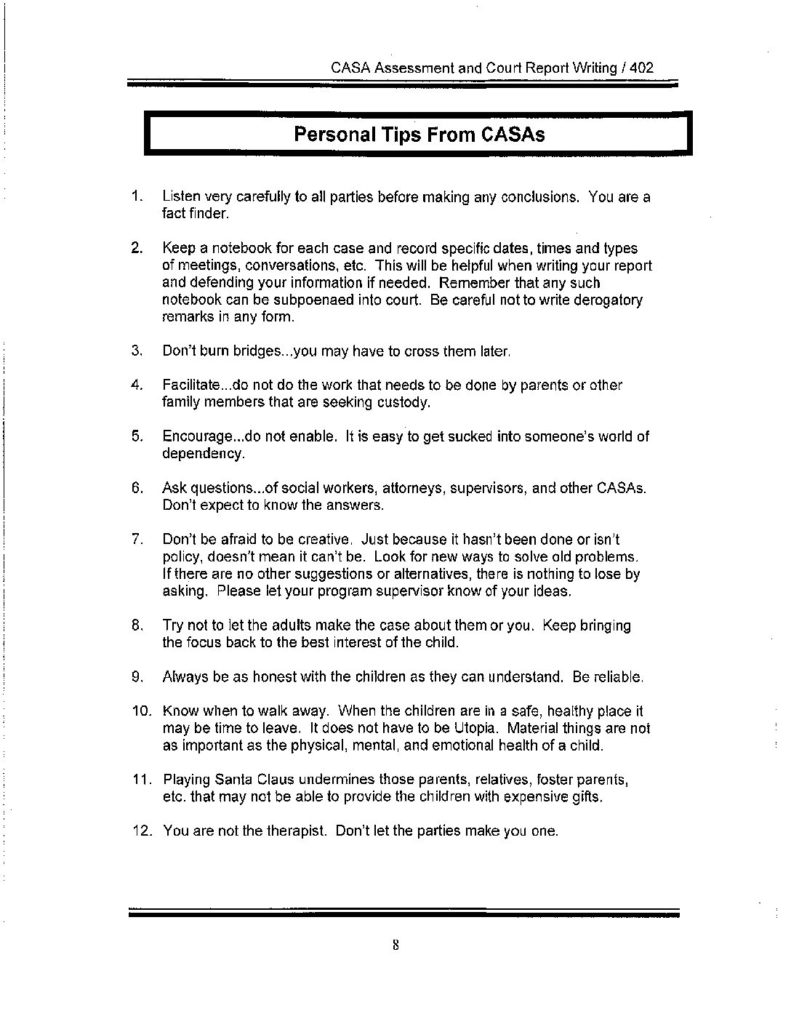 CASA Assessment and Court Report Writing / 402

Personal Tips From CASAs

1. Listen very carefully to all parties before making any conclusions. You are a fact finder.

2. Keep a notebook for each case and record specific dates, times and types of meetings, conversations, etc. This will be helpful when writing your report and defending your information if needed. Remember that any such notebook can be subpoenaed into court. Be careful not to write derogatory remarks in any form.

3. Don't burn bridges...you may have to cross them later.

4. Facilitate...do not do the work that needs to be done by parents or other family members that are seeking custody.

5. Encourage...do not enable. It is easy to get sucked into someone's world of dependency.

6. Ask questions...of social workers, attorneys, supervisors, and other CASAs. Don't expect to know the answers.

7. Don't be afraid to be creative. Just because it hasn't been done or isn't policy, doesn't mean it can't be. Look for new ways to solve old problems. If there are no other suggestions or alternatives, there is nothing to lose by asking. Please let your program supervisor know of your ideas.

8. Try not to let the adults make the case about them or you. Keep bringing the focus back to the best interest of the child.

9. Always be as honest with the children as they can understand. Be reliable.

10. Know when to walk away. When the children are in a safe, healthy place it may be time to leave. It does not have to be Utopia. Material things are not as important as the physical, mental, and emotional health of a child.

11. Playing Santa Claus undermines those parents, relatives, foster parents, etc. that may not be able to provide the children with expensive gifts.

12. You are not the therapist. Don't let the parties make you one.

8